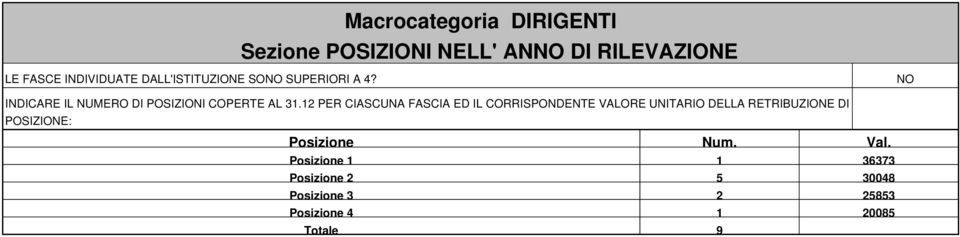 Macrocategoria DIRIGENTI
Sezione POSIZIONI NELL' ANNO DI RILEVAZIONE

| LE FASCE INDIVIDUATE DALL'ISTITUZIONE SONO SUPERIORI A 4? | NO |
|---|---|
| INDICARE IL NUMERO DI POSIZIONI COPERTE AL 31.12 PER CIASCUNA FASCIA ED IL CORRISPONDENTE VALORE UNITARIO DELLA RETRIBUZIONE DI POSIZIONE: | |

| Posizione | Num. | Val. |
|---|---|---|
| Posizione 1 | 1 | 36373 |
| Posizione 2 | 5 | 30048 |
| Posizione 3 | 2 | 25853 |
| Posizione 4 | 1 | 20085 |
| Totale | 9 | |